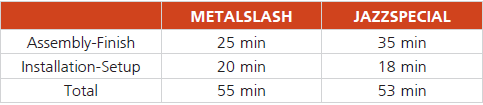 | | METALSLASH | JAZZSPECIAL |
|---|---|---|
| Assembly-Finish | 25 min | 35 min |
| Installation-Setup | 20 min | 18 min |
| Total | 55 min | 53 min |